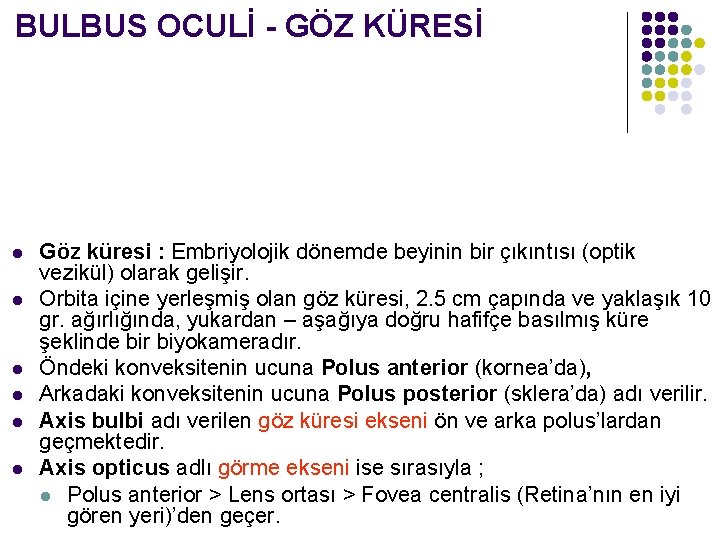 BULBUS OCULİ - GÖZ KÜRESİ

- Göz küresi : Embriyolojik dönemde beyinin bir çıkıntısı (optik vezikül) olarak gelişir.
- Orbita içine yerleşmiş olan göz küresi, 2.5 cm çapında ve yaklaşık 10 gr. ağırlığında, yukardan – aşağıya doğru hafifçe basılmış küre şeklinde bir biyokameradır.
- Öndeki konveksitenin ucuna Polus anterior (kornea'da),
- Arkadaki konveksitenin ucuna Polus posterior (sklera'da) adı verilir.
- Axis bulbi adı verilen göz küresi ekseni ön ve arka polus'lardan geçmektedir.
- Axis opticus adlı görme ekseni ise sırasıyla ;
  - Polus anterior > Lens ortası > Fovea centralis (Retina'nın en iyi gören yeri)'den geçer.